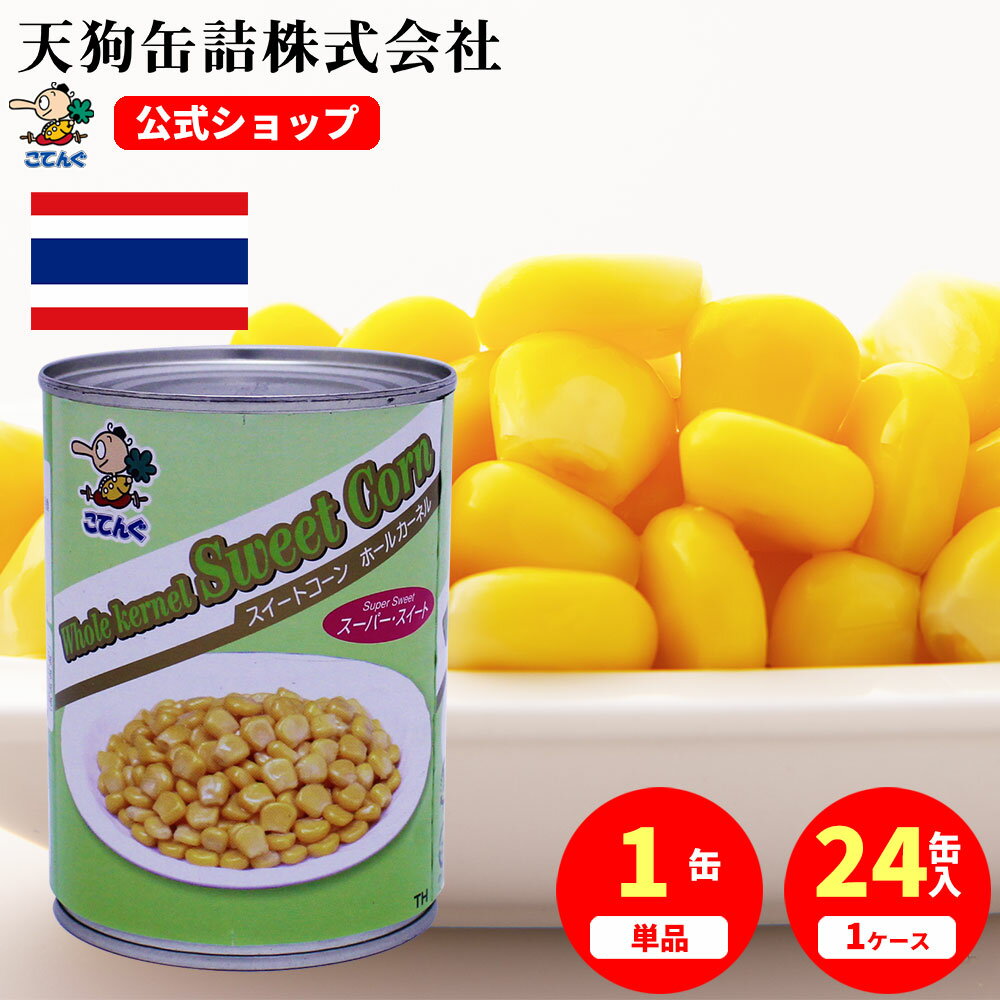 天狗缶詰株式会社

こてんぐ

公式ショップ

こてんぐ

Whole kernel Sweet Corn

スイートコーン ホールカーネル

Super Sweet
スーパー・スイート

TH

1 缶
単品

24 缶入
1ケース